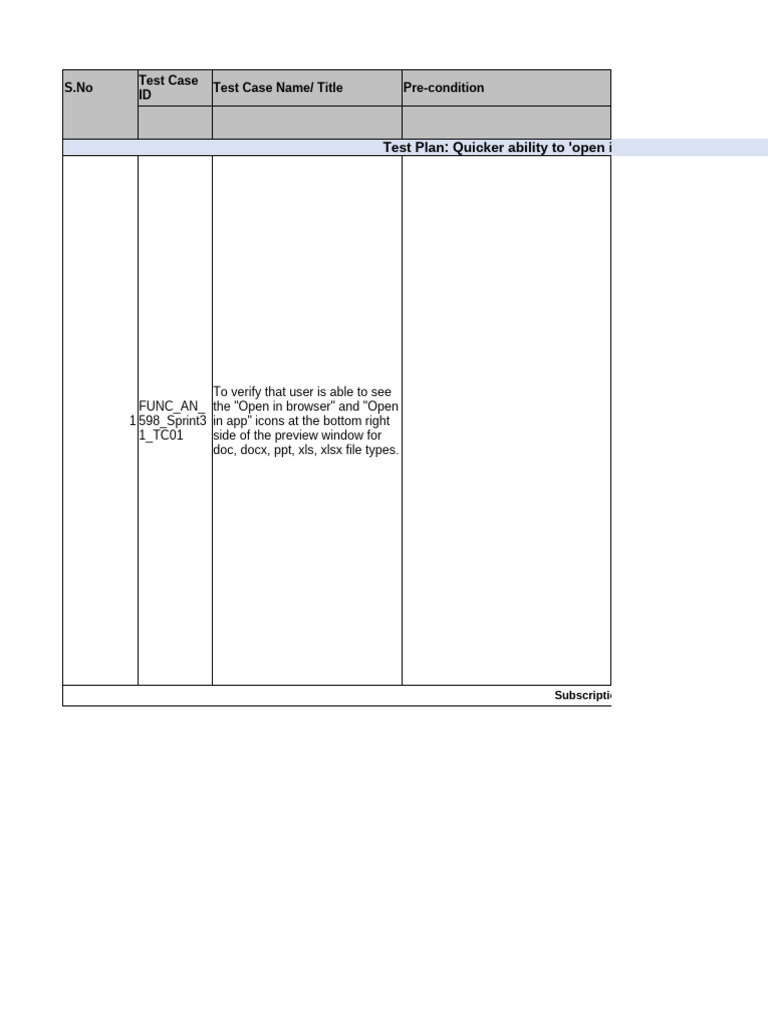 | S.No | Test Case ID | Test Case Name/ Title | Pre-condition |
|---|---|---|---|
| | | | |
| Test Plan: Quicker ability to 'open i | | | |
| 1 | FUNC_AN_598_Sprint31_TC01 | To verify that user is able to see the "Open in browser" and "Open in app" icons at the bottom right side of the preview window for doc, docx, ppt, xls, xlsx file types. | |
| Subscripti | | | |